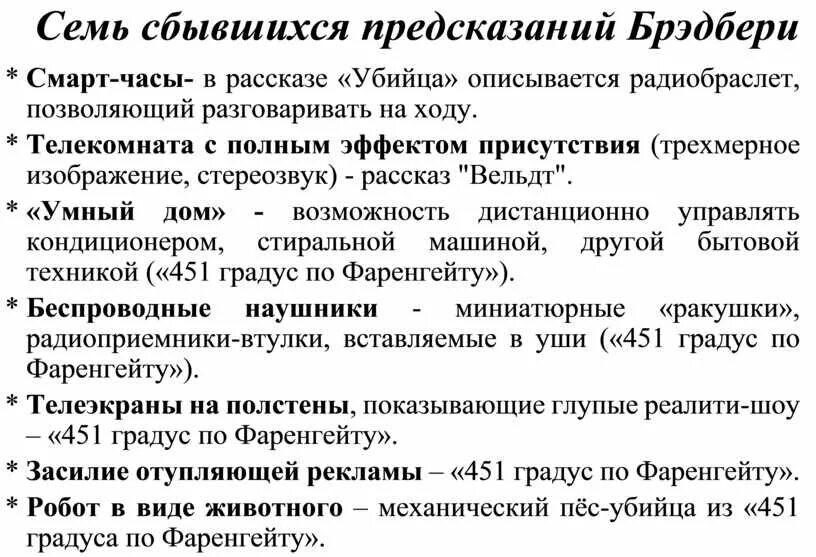 Семь сбывшихся предсказаний Брэдбери

* Смарт-часы- в рассказе «Убийца» описывается радиобраслет, позволяющий разговаривать на ходу.

* Телекомната с полным эффектом присутствия (трехмерное изображение, стереозвук) - рассказ "Вельдт".

* «Умный дом» - возможность дистанционно управлять кондиционером, стиральной машиной, другой бытовой техникой («451 градус по Фаренгейту»).

* Беспроводные наушники - миниатюрные «ракушки», радиоприемники-втулки, вставляемые в уши («451 градус по Фаренгейту»).

* Телеэкраны на полстены, показывающие глупые реалити-шоу – «451 градус по Фаренгейту».

* Засилие отупляющей рекламы – «451 градус по Фаренгейту».

* Робот в виде животного – механический пёс-убийца из «451 градуса по Фаренгейту».